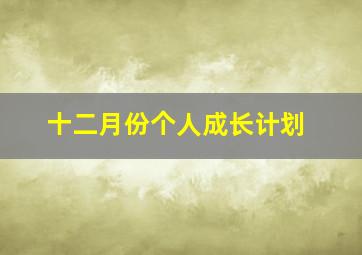 十二月份个人成长计划